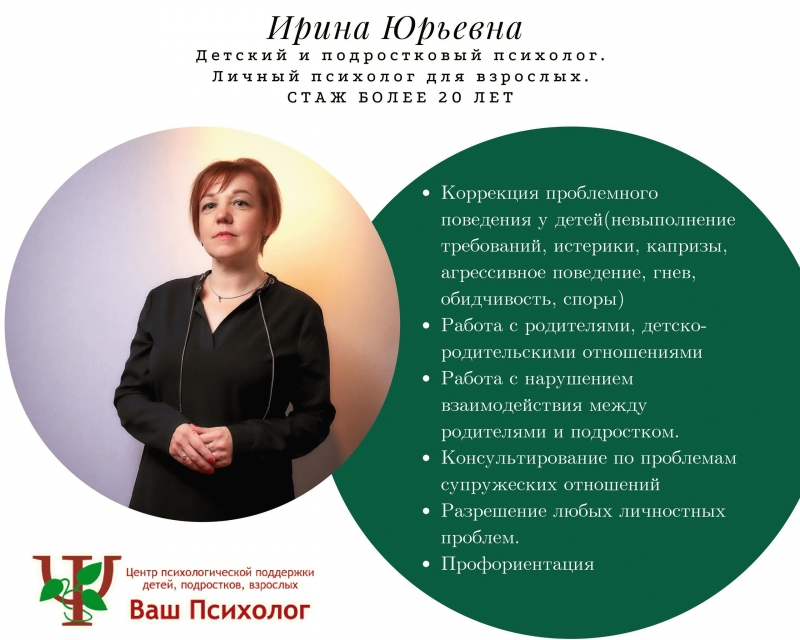 Ирина Юрьевна
Детский и подростковый психолог.
Личный психолог для взрослых.
СТАЖ БОЛЕЕ 20 ЛЕТ

• Коррекция проблемного поведения у детей(невыполнение требований, истерики, капризы, агрессивное поведение, гнев, обидчивость, споры)
• Работа с родителями, детско-родительскими отношениями
• Работа с нарушением взаимодействия между родителями и подростком.
• Консультирование по проблемам супружеских отношений
• Разрешение любых личностных проблем.
• Профориентация

Центр психологической поддержки
детей, подростков, взрослых
Ваш Психолог